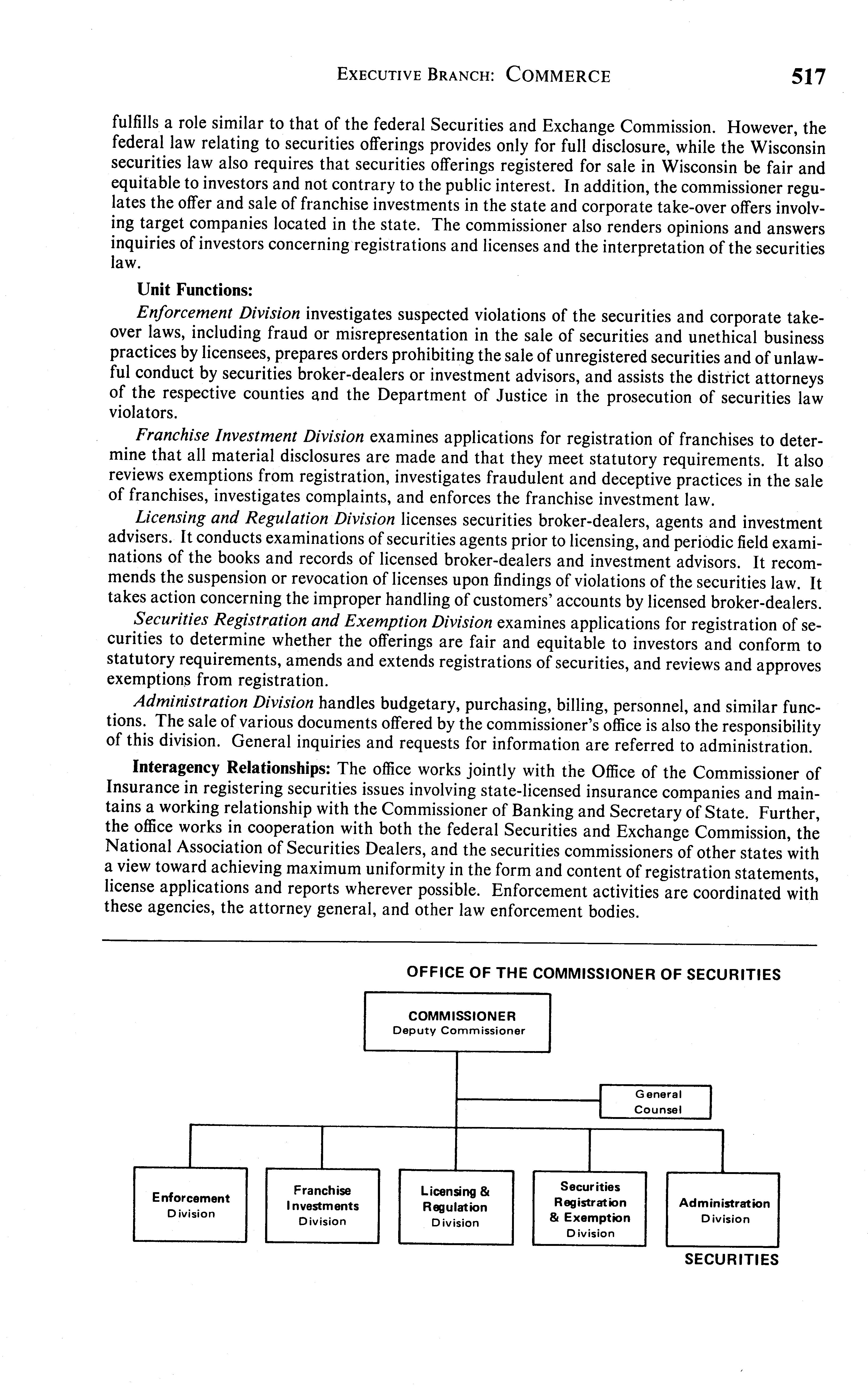 EXECUTIVE BRANCH: COMMERCE 517

fulfills a role similar to that of the federal Securities and Exchange Commission. However, the federal law relating to securities offerings provides only for full disclosure, while the Wisconsin securities law also requires that securities offerings registered for sale in Wisconsin be fair and equitable to investors and not contrary to the public interest. In addition, the commissioner regulates the offer and sale of franchise investments in the state and corporate take-over offers involving target companies located in the state. The commissioner also renders opinions and answers inquiries of investors concerning registrations and licenses and the interpretation of the securities law.

Unit Functions:

Enforcement Division investigates suspected violations of the securities and corporate take-over laws, including fraud or misrepresentation in the sale of securities and unethical business practices by licensees, prepares orders prohibiting the sale of unregistered securities and of unlawful conduct by securities broker-dealers or investment advisors, and assists the district attorneys of the respective counties and the Department of Justice in the prosecution of securities law violators.

Franchise Investment Division examines applications for registration of franchises to determine that all material disclosures are made and that they meet statutory requirements. It also reviews exemptions from registration, investigates fraudulent and deceptive practices in the sale of franchises, investigates complaints, and enforces the franchise investment law.

Licensing and Regulation Division licenses securities broker-dealers, agents and investment advisers. It conducts examinations of securities agents prior to licensing, and periodic field examinations of the books and records of licensed broker-dealers and investment advisors. It recommends the suspension or revocation of licenses upon findings of violations of the securities law. It takes action concerning the improper handling of customers' accounts by licensed broker-dealers.

Securities Registration and Exemption Division examines applications for registration of securities to determine whether the offerings are fair and equitable to investors and conform to statutory requirements, amends and extends registrations of securities, and reviews and approves exemptions from registration.

Administration Division handles budgetary, purchasing, billing, personnel, and similar functions. The sale of various documents offered by the commissioner's office is also the responsibility of this division. General inquiries and requests for information are referred to administration.

Interagency Relationships: The office works jointly with the Office of the Commissioner of Insurance in registering securities issues involving state-licensed insurance companies and maintains a working relationship with the Commissioner of Banking and Secretary of State. Further, the office works in cooperation with both the federal Securities and Exchange Commission, the National Association of Securities Dealers, and the securities commissioners of other states with a view toward achieving maximum uniformity in the form and content of registration statements, license applications and reports wherever possible. Enforcement activities are coordinated with these agencies, the attorney general, and other law enforcement bodies.

OFFICE OF THE COMMISSIONER OF SECURITIES

COMMISSIONER
Deputy Commissioner

General Counsel

Enforcement Division

Franchise Investments Division

Licensing & Regulation Division

Securities Registration & Exemption Division

Administration Division

SECURITIES